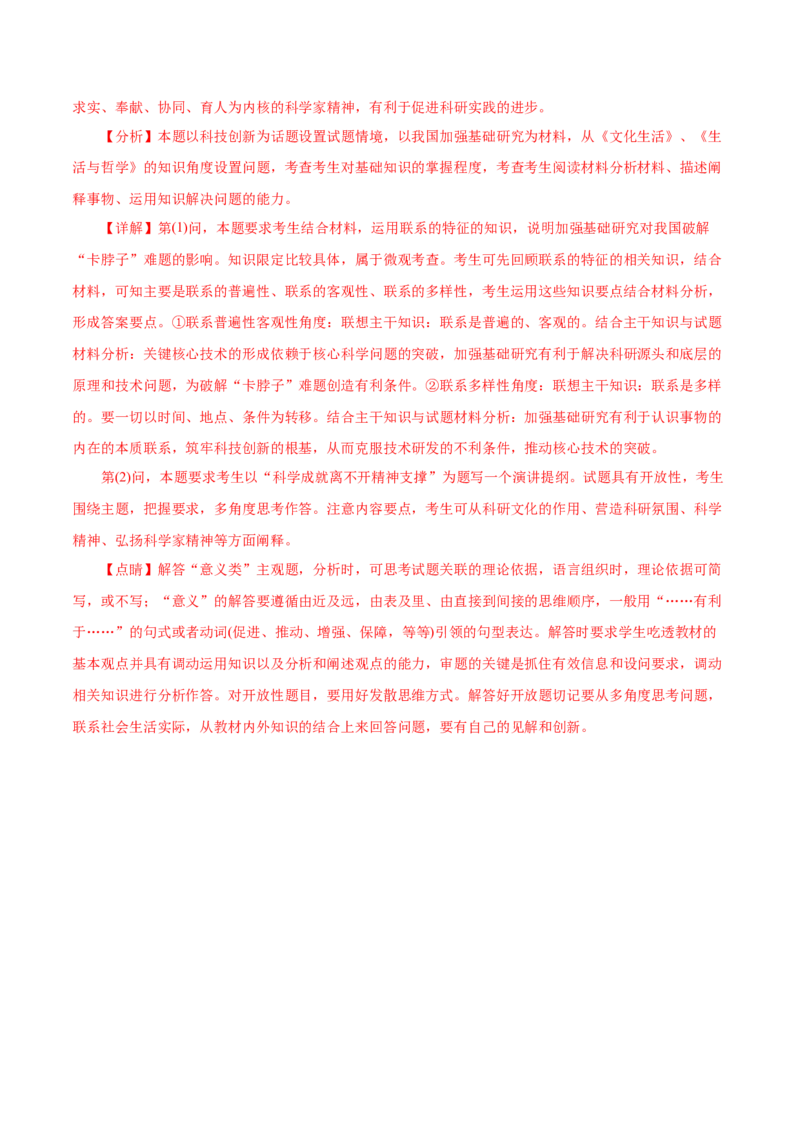 求实、奉献、协同、育人为内核的科学家精神，有利于促进科研实践的进步。

【分析】本题以科技创新为话题设置试题情境，以我国加强基础研究为材料，从《文化生活》、《生活与哲学》的知识角度设置问题，考查考生对基础知识的掌握程度，考查考生阅读材料分析材料、描述阐释事物、运用知识解决问题的能力。

【详解】第(1)问，本题要求考生结合材料，运用联系的特征的知识，说明加强基础研究对我国破解“卡脖子”难题的影响。知识限定比较具体，属于微观考查。考生可先回顾联系的特征的相关知识，结合材料，可知主要是联系的普遍性、联系的客观性、联系的多样性，考生运用这些知识要点结合材料分析，形成答案要点。①联系普遍性客观性角度：联想主干知识：联系是普遍的、客观的。结合主干知识与试题材料分析：关键核心技术的形成依赖于核心科学问题的突破，加强基础研究有利于解决科研源头和底层的原理和技术问题，为破解“卡脖子”难题创造有利条件。②联系多样性角度：联想主干知识：联系是多样的。要一切以时间、地点、条件为转移。结合主干知识与试题材料分析：加强基础研究有利于认识事物的内在的本质联系，筑牢科技创新的根基，从而克服技术研发的不利条件，推动核心技术的突破。

第(2)问，本题要求考生以“科学成就离不开精神支撑”为题写一个演讲提纲。试题具有开放性，考生围绕主题，把握要求，多角度思考作答。注意内容要点，考生可从科研文化的作用、营造科研氛围、科学精神、弘扬科学家精神等方面阐释。

【点睛】解答“意义类”主观题，分析时，可思考试题关联的理论依据，语言组织时，理论依据可简写，或不写；“意义”的解答要遵循由近及远，由表及里、由直接到间接的思维顺序，一般用“……有利于……”的句式或者动词(促进、推动、增强、保障，等等)引领的句型表达。解答时要求学生吃透教材的基本观点并具有调动运用知识以及分析和阐述观点的能力，审题的关键是抓住有效信息和设问要求，调动相关知识进行分析作答。对开放性题目，要用好发散思维方式。解答好开放题切记要从多角度思考问题，联系社会生活实际，从教材内外知识的结合上来回答问题，要有自己的见解和创新。